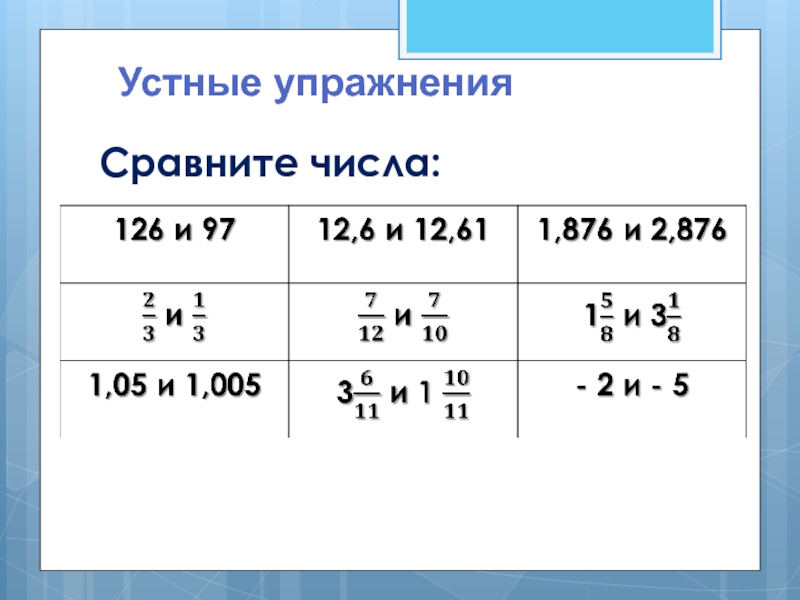 Устные упражнения

Сравните числа:

| 126 и 97 | 12,6 и 12,61 | 1,876 и 2,876 |
|---|---|---|
| $\frac{2}{3}$ и $\frac{1}{3}$ | $\frac{7}{12}$ и $\frac{7}{10}$ | $1\frac{5}{8}$ и $3\frac{1}{8}$ |
| 1,05 и 1,005 | $3\frac{6}{11}$ и $1\frac{10}{11}$ | - 2 и - 5 |